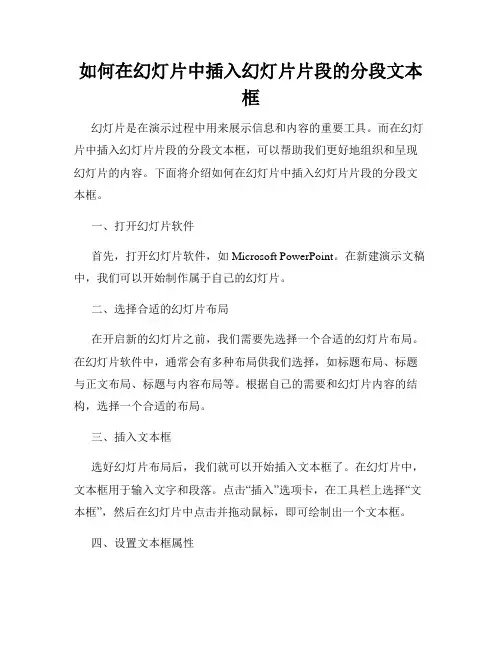 如何在幻灯片中插入幻灯片片段的分段文本框

幻灯片是在演示过程中用来展示信息和内容的重要工具。而在幻灯片中插入幻灯片片段的分段文本框，可以帮助我们更好地组织和呈现幻灯片的内容。下面将介绍如何在幻灯片中插入幻灯片片段的分段文本框。

一、打开幻灯片软件

首先，打开幻灯片软件，如 Microsoft PowerPoint。在新建演示文稿中，我们可以开始制作属于自己的幻灯片。

二、选择合适的幻灯片布局

在开启新的幻灯片之前，我们需要先选择一个合适的幻灯片布局。在幻灯片软件中，通常会有多种布局供我们选择，如标题布局、标题与正文布局、标题与内容布局等。根据自己的需要和幻灯片内容的结构，选择一个合适的布局。

三、插入文本框

选好幻灯片布局后，我们就可以开始插入文本框了。在幻灯片中，文本框用于输入文字和段落。点击“插入”选项卡，在工具栏上选择“文本框”，然后在幻灯片中点击并拖动鼠标，即可绘制出一个文本框。

四、设置文本框属性